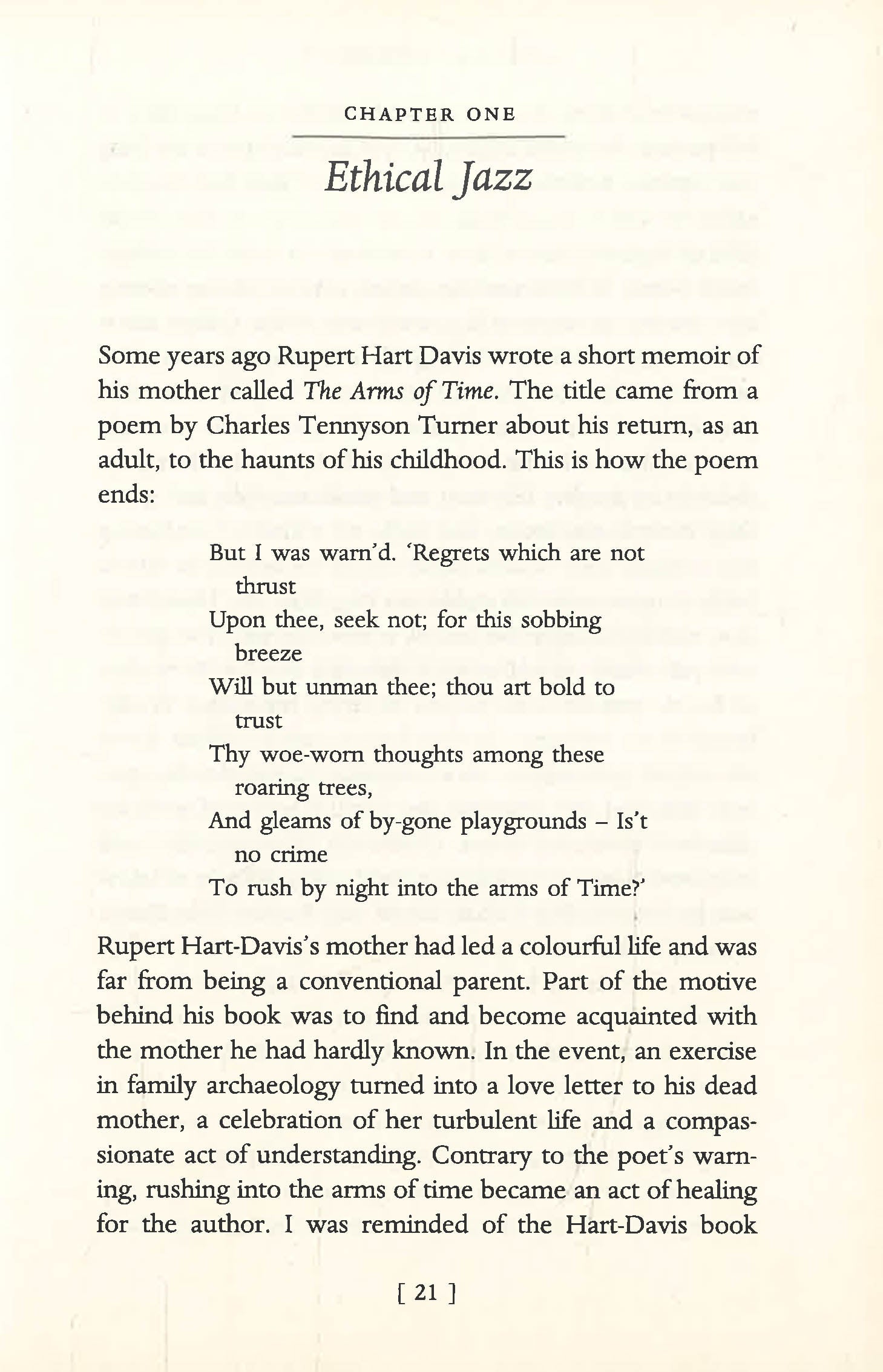 CHAPTER ONE

Ethical Jazz

Some years ago Rupert Hart Davis wrote a short memoir of his mother called The Arms of Time. The title came from a poem by Charles Tennyson Turner about his return, as an adult, to the haunts of his childhood. This is how the poem ends:

But I was warn'd. 'Regrets which are not thrust
Upon thee, seek not; for this sobbing breeze
Will but unman thee; thou art bold to trust
Thy woe-worn thoughts among these roaring trees,
And gleams of by-gone playgrounds – Is't no crime
To rush by night into the arms of Time?'

Rupert Hart-Davis's mother had led a colourful life and was far from being a conventional parent. Part of the motive behind his book was to find and become acquainted with the mother he had hardly known. In the event, an exercise in family archaeology turned into a love letter to his dead mother, a celebration of her turbulent life and a compassionate act of understanding. Contrary to the poet's warning, rushing into the arms of time became an act of healing for the author. I was reminded of the Hart-Davis book

[ 21 ]